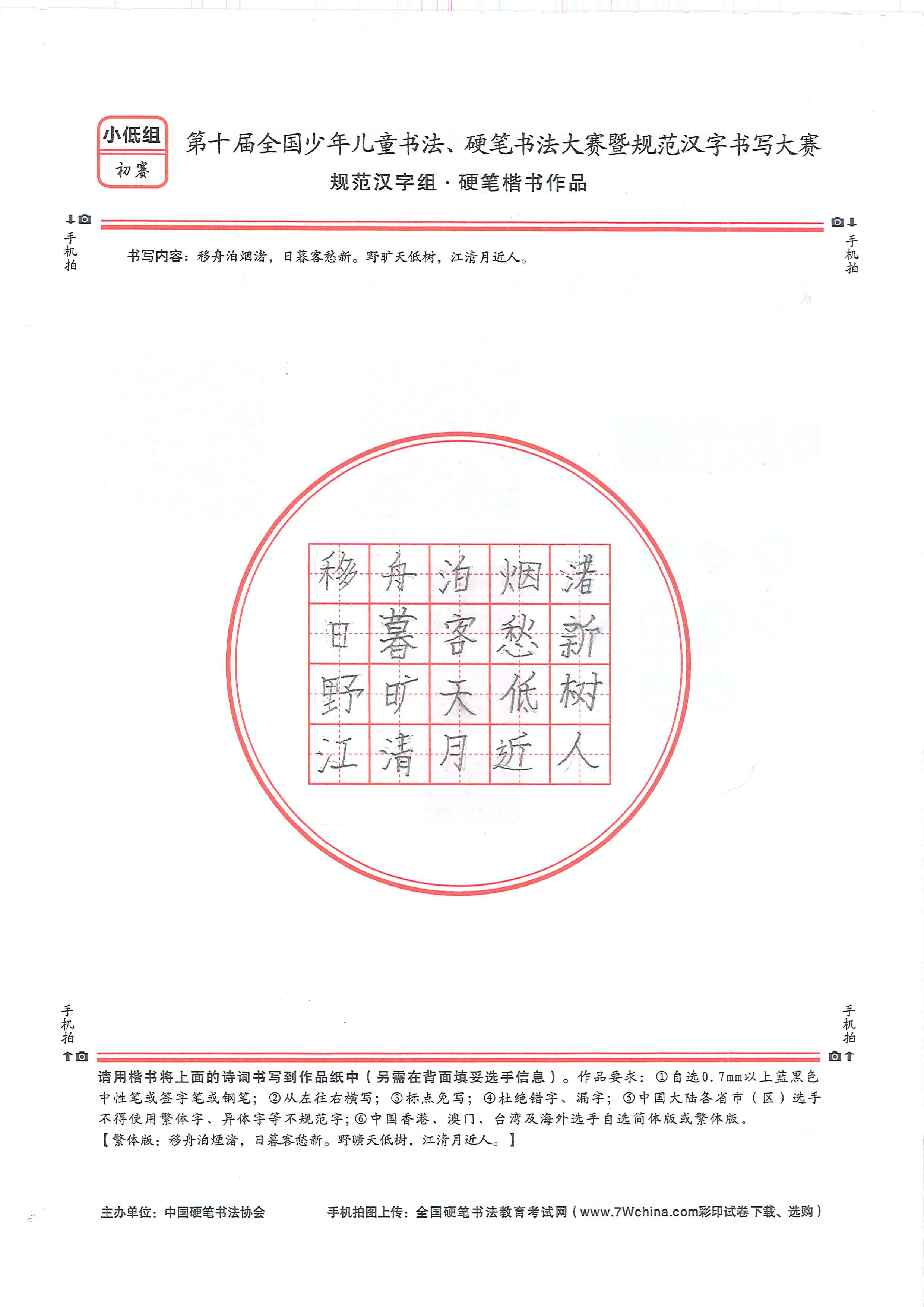 小低组
初赛

第十届全国少年儿童书法、硬笔书法大赛暨规范汉字书写大赛
规范汉字组 · 硬笔楷书作品

手机拍

手机拍

书写内容：移舟泊烟渚，日暮客愁新。野旷天低树，江清月近人。

移舟泊烟渚
日暮客愁新
野旷天低树
江清月近人

手机拍

手机拍

请用楷书将上面的诗词书写到作品纸中（另需在背面填妥选手信息）。作品要求：①自选0.7mm以上蓝黑色中性笔或签字笔或钢笔；②从左往右横写；③标点免写；④杜绝错字、漏字；⑤中国大陆各省市（区）选手不得使用繁体字、异体字等不规范字；⑥中国香港、澳门、台湾及海外选手自选简体版或繁体版。
【繁体版：移舟泊煙渚，日暮客愁新。野曠天低樹，江清月近人。】

主办单位：中国硬笔书法协会

手机拍图上传：全国硬笔书法教育考试网（www.7Wchina.com彩印试卷下载、选购）